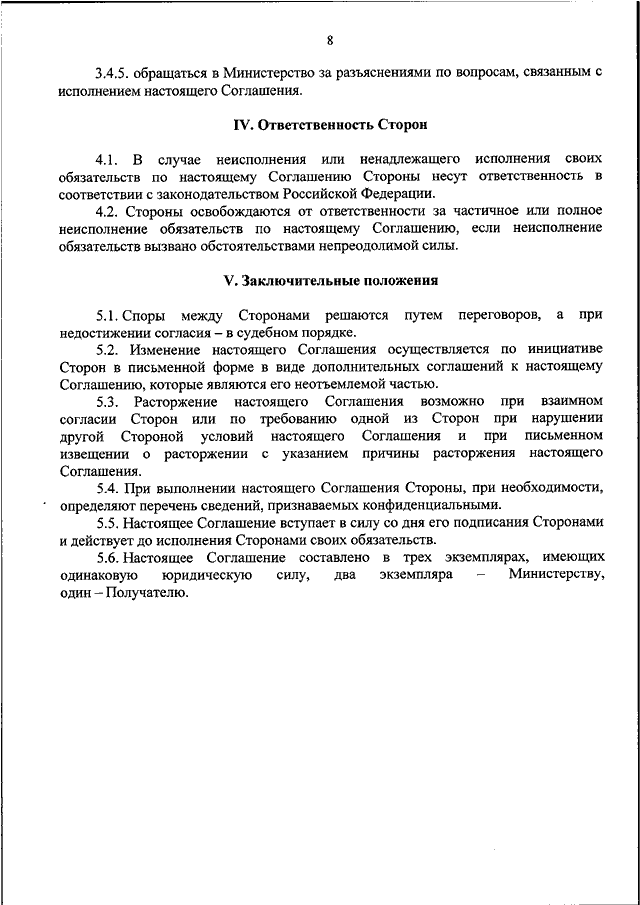 8

3.4.5. обращаться в Министерство за разъяснениями по вопросам, связанным с исполнением настоящего Соглашения.

IV. Ответственность Сторон

4.1. В случае неисполнения или ненадлежащего исполнения своих обязательств по настоящему Соглашению Стороны несут ответственность в соответствии с законодательством Российской Федерации.

4.2. Стороны освобождаются от ответственности за частичное или полное неисполнение обязательств по настоящему Соглашению, если неисполнение обязательств вызвано обстоятельствами непреодолимой силы.

V. Заключительные положения

5.1. Споры между Сторонами решаются путем переговоров, а при недостижении согласия – в судебном порядке.

5.2. Изменение настоящего Соглашения осуществляется по инициативе Сторон в письменной форме в виде дополнительных соглашений к настоящему Соглашению, которые являются его неотъемлемой частью.

5.3. Расторжение настоящего Соглашения возможно при взаимном согласии Сторон или по требованию одной из Сторон при нарушении другой Стороной условий настоящего Соглашения и при письменном извещении о расторжении с указанием причины расторжения настоящего Соглашения.

5.4. При выполнении настоящего Соглашения Стороны, при необходимости, определяют перечень сведений, признаваемых конфиденциальными.

5.5. Настоящее Соглашение вступает в силу со дня его подписания Сторонами и действует до исполнения Сторонами своих обязательств.

5.6. Настоящее Соглашение составлено в трех экземплярах, имеющих одинаковую юридическую силу, два экземпляра – Министерству, один – Получателю.